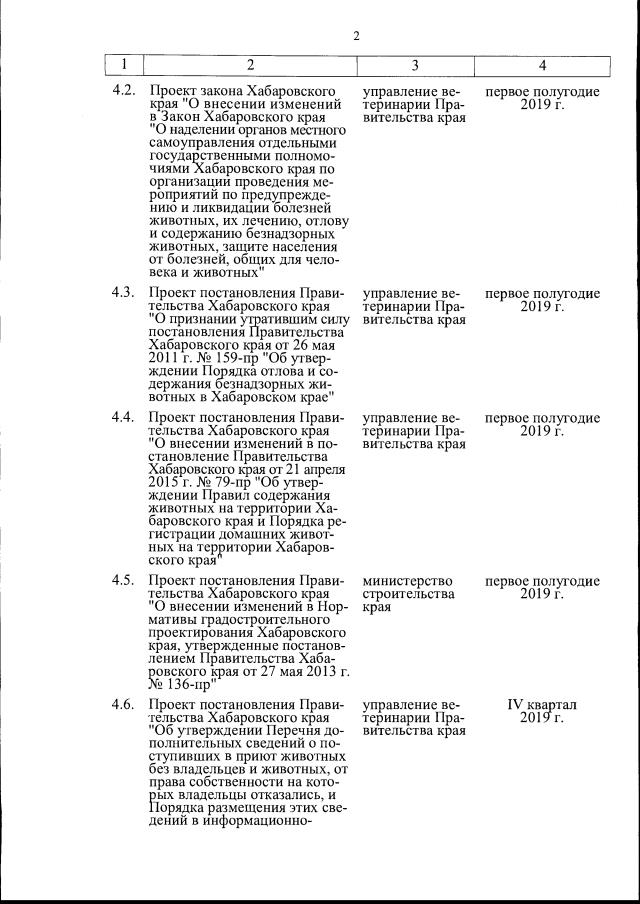 2

| 1 | 2 | 3 | 4 |
|---|---|---|---|
| 4.2. | Проект закона Хабаровского края "О внесении изменений в Закон Хабаровского края "О наделении органов местного самоуправления отдельными государственными полномочиями Хабаровского края по организации проведения мероприятий по предупреждению и ликвидации болезней животных, их лечению, отлову и содержанию безнадзорных животных, защите населения от болезней, общих для человека и животных" | управление ветеринарии Правительства края | первое полугодие 2019 г. |
| 4.3. | Проект постановления Правительства Хабаровского края "О признании утратившим силу постановления Правительства Хабаровского края от 26 мая 2011 г. № 159-пр "Об утверждении Порядка отлова и содержания безнадзорных животных в Хабаровском крае" | управление ветеринарии Правительства края | первое полугодие 2019 г. |
| 4.4. | Проект постановления Правительства Хабаровского края "О внесении изменений в постановление Правительства Хабаровского края от 21 апреля 2015 г. № 79-пр "Об утверждении Правил содержания животных на территории Хабаровского края и Порядка регистрации домашних животных на территории Хабаровского края" | управление ветеринарии Правительства края | первое полугодие 2019 г. |
| 4.5. | Проект постановления Правительства Хабаровского края "О внесении изменений в Нормативы градостроительного проектирования Хабаровского края, утвержденные постановлением Правительства Хабаровского края от 27 мая 2013 г. № 136-пр" | министерство строительства края | первое полугодие 2019 г. |
| 4.6. | Проект постановления Правительства Хабаровского края "Об утверждении Перечня дополнительных сведений о поступивших в приют животных без владельцев и животных, от права собственности на которых владельцы отказались, и Порядка размещения этих сведений в информационно- | управление ветеринарии Правительства края | IV квартал 2019 г. |